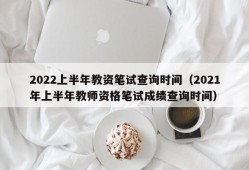 2022上半年教资笔试查询时间（2021年上半年教师资格笔试成绩查询时间）